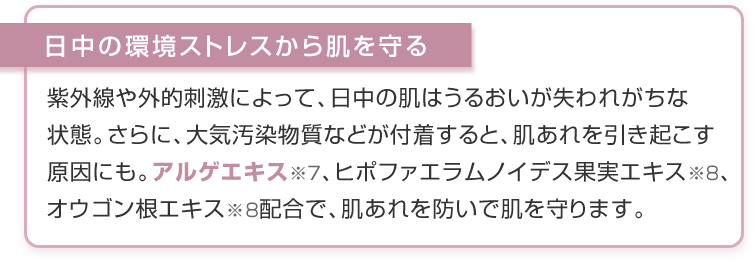 日中の環境ストレスから肌を守る

紫外線や外的刺激によって、日中の肌はうるおいが失われがちな状態。さらに、大気汚染物質などが付着すると、肌あれを引き起こす原因にも。アルゲエキス※7、ヒポファエラムノイデス果実エキス※8、オウゴン根エキス※8配合で、肌あれを防いで肌を守ります。